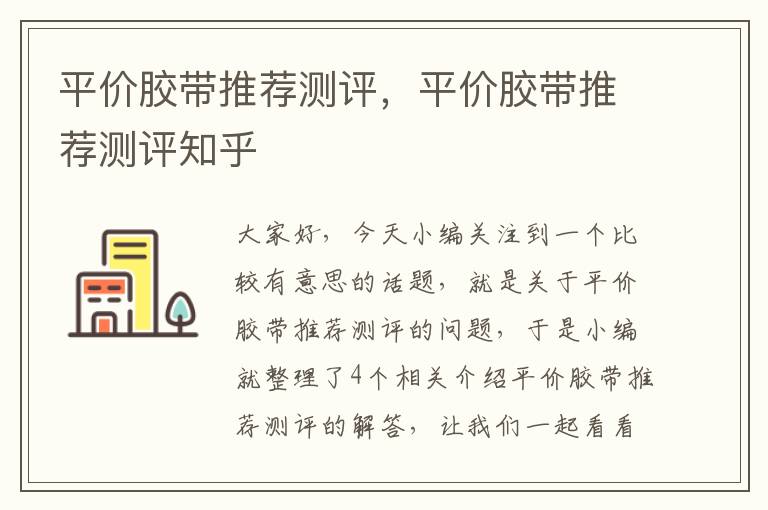 平价胶带推荐测评，平价胶带推荐测评知乎

大家好，今天小编关注到一个比较有意思的话题，就是关于平价胶带推荐测评的问题，于是小编就整理了4个相关介绍平价胶带推荐测评的解答，让我们一起看看